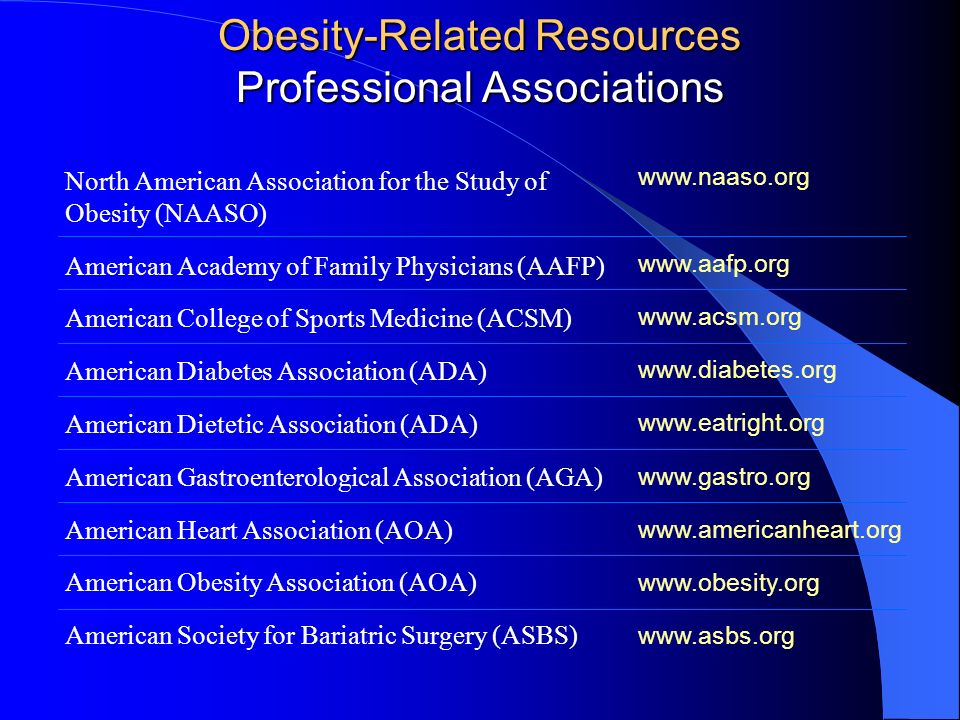 Obesity-Related Resources
Professional Associations

| | |
|---|---|
| North American Association for the Study of Obesity (NAASO) | www.naaso.org |
| American Academy of Family Physicians (AAFP) | www.aafp.org |
| American College of Sports Medicine (ACSM) | www.acsm.org |
| American Diabetes Association (ADA) | www.diabetes.org |
| American Dietetic Association (ADA) | www.eatright.org |
| American Gastroenterological Association (AGA) | www.gastro.org |
| American Heart Association (AOA) | www.americanheart.org |
| American Obesity Association (AOA) | www.obesity.org |
| American Society for Bariatric Surgery (ASBS) | www.asbs.org |